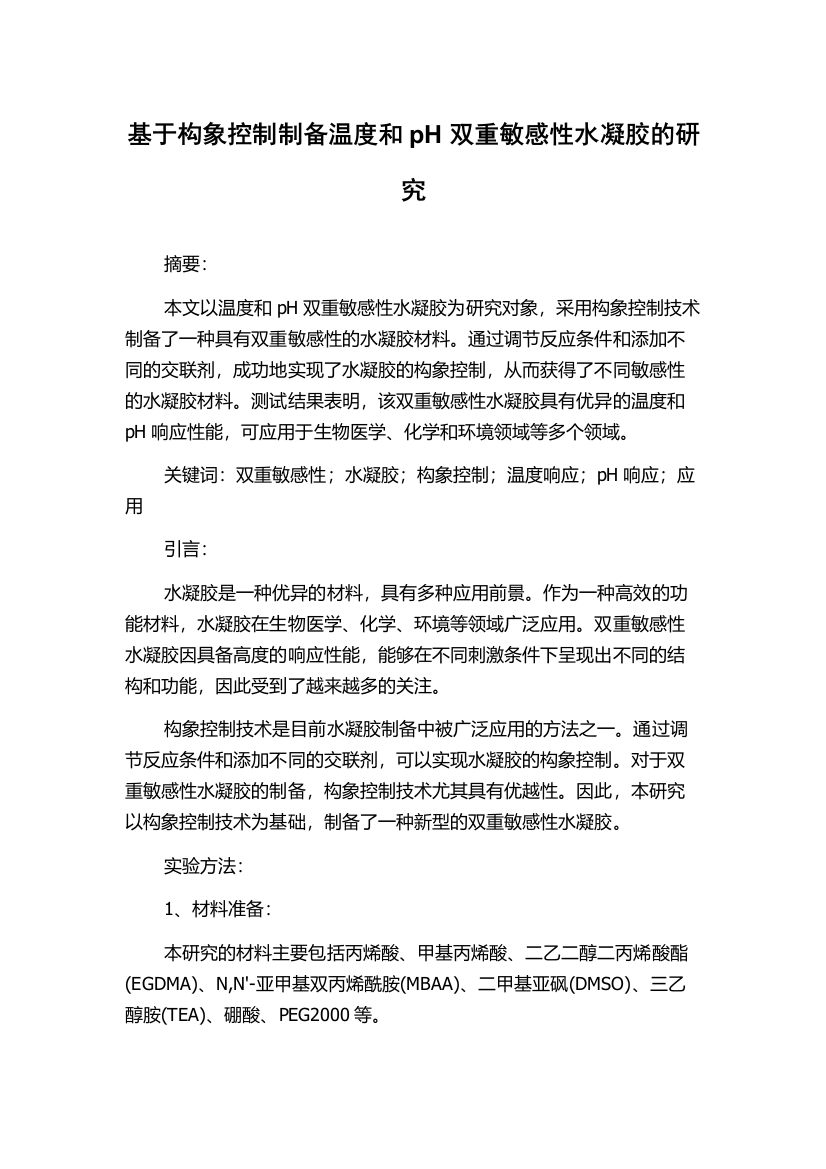 基于构象控制制备温度和 pH 双重敏感性水凝胶的研究

摘要:

本文以温度和 pH 双重敏感性水凝胶为研究对象，采用构象控制技术制备了一种具有双重敏感性的水凝胶材料。通过调节反应条件和添加不同的交联剂，成功地实现了水凝胶的构象控制，从而获得了不同敏感性的水凝胶材料。测试结果表明，该双重敏感性水凝胶具有优异的温度和 pH 响应性能，可应用于生物医学、化学和环境领域等多个领域。

关键词：双重敏感性；水凝胶；构象控制；温度响应；pH 响应；应用

引言:

水凝胶是一种优异的材料，具有多种应用前景。作为一种高效的功能材料，水凝胶在生物医学、化学、环境等领域广泛应用。双重敏感性水凝胶因具备高度的响应性能，能够在不同刺激条件下呈现出不同的结构和功能，因此受到了越来越多的关注。

构象控制技术是目前水凝胶制备中被广泛应用的方法之一。通过调节反应条件和添加不同的交联剂，可以实现水凝胶的构象控制。对于双重敏感性水凝胶的制备，构象控制技术尤其具有优越性。因此，本研究以构象控制技术为基础，制备了一种新型的双重敏感性水凝胶。

实验方法:

1、材料准备:

本研究的材料主要包括丙烯酸、甲基丙烯酸、二乙二醇二丙烯酸酯(EGDMA)、N,N'-亚甲基双丙烯酰胺(MBAA)、二甲基亚砜(DMSO)、三乙醇胺(TEA)、硼酸、PEG2000 等。